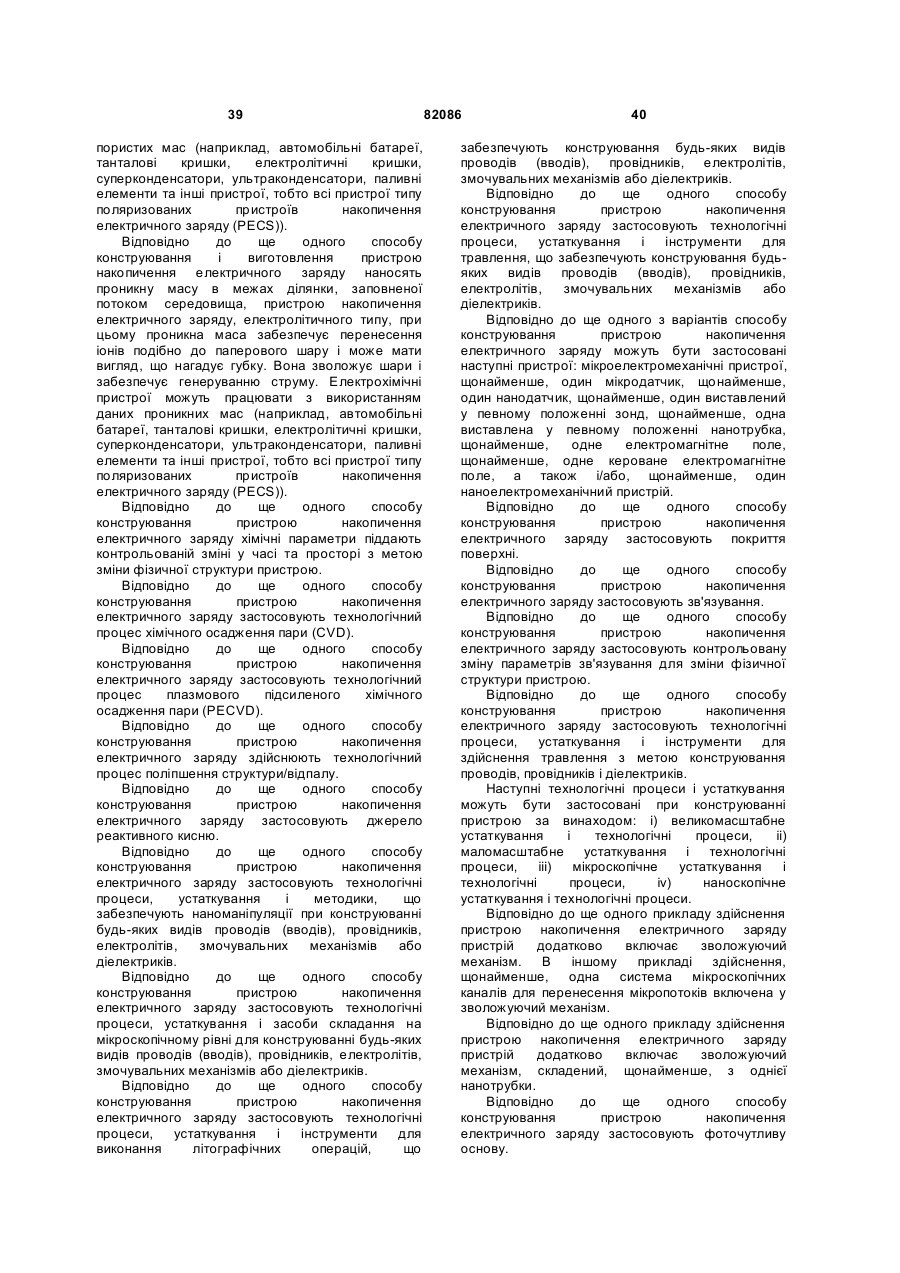 39 82086 40

пористих мас (наприклад, автомобільні батареї, танталові кришки, електролітичні кришки, суперконденсатори, ультраконденсатори, паливні елементи та інші пристрої, тобто всі пристрої типу поляризованих пристроїв накопичення електричного заряду (PECS)).

Відповідно до ще одного способу конструювання і виготовлення пристрою накопичення електричного заряду наносять проникну масу в межах ділянки, заповненої потоком середовища, пристрою накопичення електричного заряду, електролітичного типу, при цьому проникна маса забезпечує перенесення іонів подібно до паперового шару і може мати вигляд, що нагадує губку. Вона зволожує шари і забезпечує генеруванню струму. Електрохімічні пристрої можуть працювати з використанням даних проникних мас (наприклад, автомобільні батареї, танталові кришки, електролітичні кришки, суперконденсатори, ультраконденсатори, паливні елементи та інші пристрої, тобто всі пристрої типу поляризованих пристроїв накопичення електричного заряду (PECS)).

Відповідно до ще одного способу конструювання пристрою накопичення електричного заряду хімічні параметри піддають контрольованій зміні у часі та просторі з метою зміни фізичної структури пристрою.

Відповідно до ще одного способу конструювання пристрою накопичення електричного заряду застосовують технологічний процес хімічного осадження пари (CVD).

Відповідно до ще одного способу конструювання пристрою накопичення електричного заряду застосовують технологічний процес плазмового підсиленого хімічного осадження пари (PECVD).

Відповідно до ще одного способу конструювання пристрою накопичення електричного заряду здійснюють технологічний процес поліпшення структури/відпалу.

Відповідно до ще одного способу конструювання пристрою накопичення електричного заряду застосовують джерело реактивного кисню.

Відповідно до ще одного способу конструювання пристрою накопичення електричного заряду застосовують технологічні процеси, устаткування і методики, що забезпечують наноманіпуляції при конструюванні будь-яких видів проводів (вводів), провідників, електролітів, змочувальних механізмів або діелектриків.

Відповідно до ще одного способу конструювання пристрою накопичення електричного заряду застосовують технологічні процеси, устаткування і засоби складання на мікроскопічному рівні для конструюванні будь-яких видів проводів (вводів), провідників, електролітів, змочувальних механізмів або діелектриків.

Відповідно до ще одного способу конструювання пристрою накопичення електричного заряду застосовують технологічні процеси, устаткування і інструменти для виконання літографічних операцій, що забезпечують конструювання будь-яких видів проводів (вводів), провідників, електролітів, змочувальних механізмів або діелектриків.

Відповідно до ще одного способу конструювання пристрою накопичення електричного заряду застосовують технологічні процеси, устаткування і інструменти для травлення, що забезпечують конструювання будь-яких видів проводів (вводів), провідників, електролітів, змочувальних механізмів або діелектриків.

Відповідно до ще одного з варіантів способу конструювання пристрою накопичення електричного заряду можуть бути застосовані наступні пристрої: мікроелектромеханічні пристрої, щонайменше, один мікродатчик, щонайменше, один нанодатчик, щонайменше, один виставлений у певному положенні зонд, щонайменше, одна виставлена у певному положенні нанотрубка, щонайменше, одне електромагнітне поле, щонайменше, одне кероване електромагнітне поле, а також і/або, щонайменше, один наноелектромеханічний пристрій.

Відповідно до ще одного способу конструювання пристрою накопичення електричного заряду застосовують покриття поверхні.

Відповідно до ще одного способу конструювання пристрою накопичення електричного заряду застосовують зв'язування.

Відповідно до ще одного способу конструювання пристрою накопичення електричного заряду застосовують контрольовану зміну параметрів зв'язування для зміни фізичної структури пристрою.

Відповідно до ще одного способу конструювання пристрою накопичення електричного заряду застосовують технологічні процеси, устаткування і інструменти для здійснення травлення з метою конструювання проводів, провідників і діелектриків.

Наступні технологічні процеси і устаткування можуть бути застосовані при конструюванні пристрою за винаходом: і) великомасштабне устаткування і технологічні процеси, іі) маломасштабне устаткування і технологічні процеси, ііі) мікроскопічне устаткування і технологічні процеси, iv) наноскопічне устаткування і технологічні процеси.

Відповідно до ще одного прикладу здійснення пристрою накопичення електричного заряду пристрій додатково включає зволожуючий механізм. В іншому прикладі здійснення, щонайменше, одна система мікроскопічних каналів для перенесення мікропотоків включена у зволожуючий механізм.

Відповідно до ще одного прикладу здійснення пристрою накопичення електричного заряду пристрій додатково включає зволожуючий механізм, складений, щонайменше, з однієї нанотрубки.

Відповідно до ще одного способу конструювання пристрою накопичення електричного заряду застосовують фоточутливу основу.